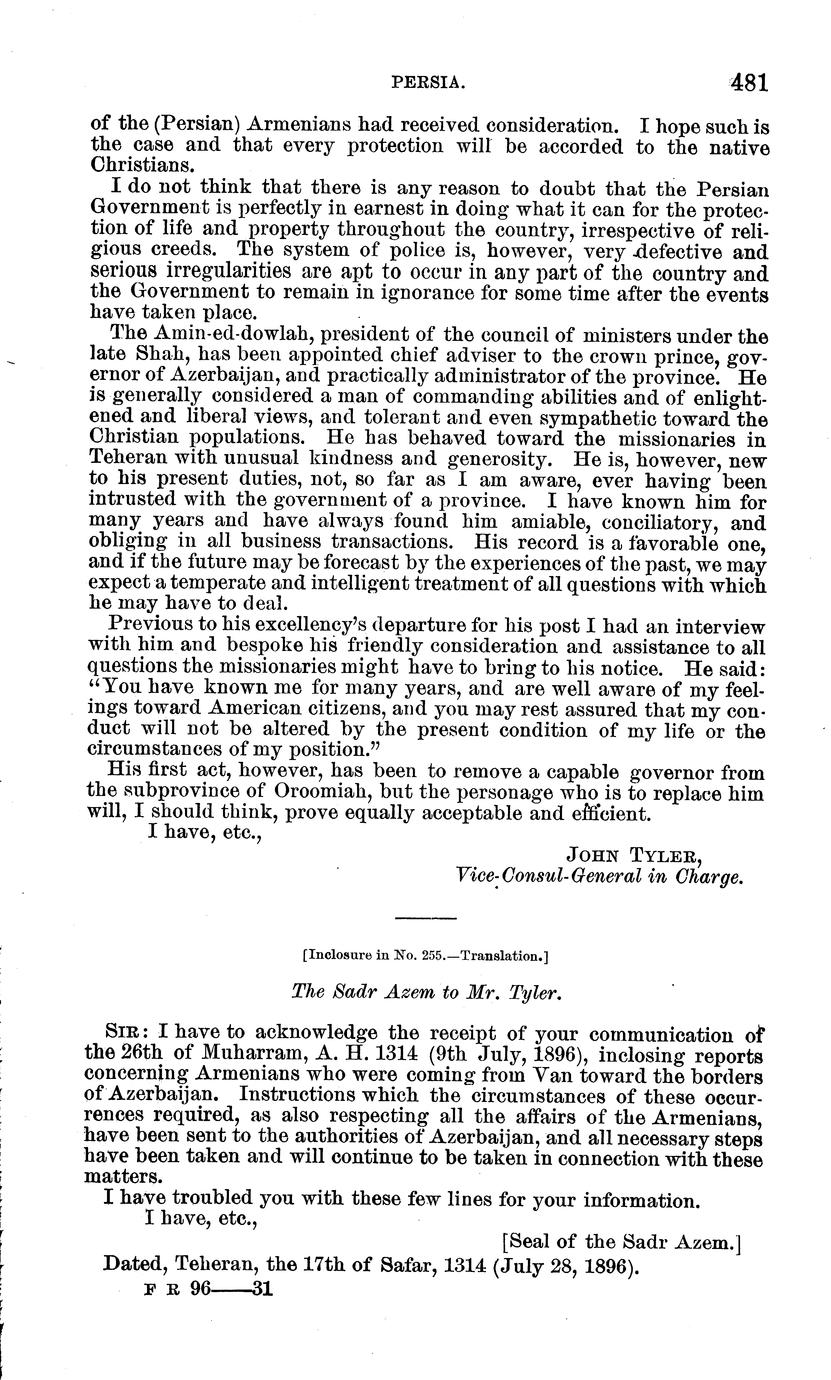 PERSIA. 481

of the (Persian) Armenians had received consideration. I hope such is the case and that every protection will be accorded to the native Christians.

I do not think that there is any reason to doubt that the Persian Government is perfectly in earnest in doing what it can for the protection of life and property throughout the country, irrespective of religious creeds. The system of police is, however, very defective and serious irregularities are apt to occur in any part of the country and the Government to remain in ignorance for some time after the events have taken place.

The Amin-ed-dowlah, president of the council of ministers under the late Shah, has been appointed chief adviser to the crown prince, governor of Azerbaijan, and practically administrator of the province. He is generally considered a man of commanding abilities and of enlightened and liberal views, and tolerant and even sympathetic toward the Christian populations. He has behaved toward the missionaries in Teheran with unusual kindness and generosity. He is, however, new to his present duties, not, so far as I am aware, ever having been intrusted with the government of a province. I have known him for many years and have always found him amiable, conciliatory, and obliging in all business transactions. His record is a favorable one, and if the future may be forecast by the experiences of the past, we may expect a temperate and intelligent treatment of all questions with which he may have to deal.

Previous to his excellency's departure for his post I had an interview with him and bespoke his friendly consideration and assistance to all questions the missionaries might have to bring to his notice. He said: "You have known me for many years, and are well aware of my feelings toward American citizens, and you may rest assured that my conduct will not be altered by the present condition of my life or the circumstances of my position."

His first act, however, has been to remove a capable governor from the subprovince of Oroomiah, but the personage who is to replace him will, I should think, prove equally acceptable and efficient.

I have, etc.,

JOHN TYLER,
Vice-Consul-General in Charge.

[Inclosure in No. 255.—Translation.]

The Sadr Azem to Mr. Tyler.

SIR: I have to acknowledge the receipt of your communication of the 26th of Muharram, A. H. 1314 (9th July, 1896), inclosing reports concerning Armenians who were coming from Van toward the borders of Azerbaijan. Instructions which the circumstances of these occurrences required, as also respecting all the affairs of the Armenians, have been sent to the authorities of Azerbaijan, and all necessary steps have been taken and will continue to be taken in connection with these matters.

I have troubled you with these few lines for your information.

I have, etc.,

[Seal of the Sadr Azem.]

Dated, Teheran, the 17th of Safar, 1314 (July 28, 1896).

F R 96——31